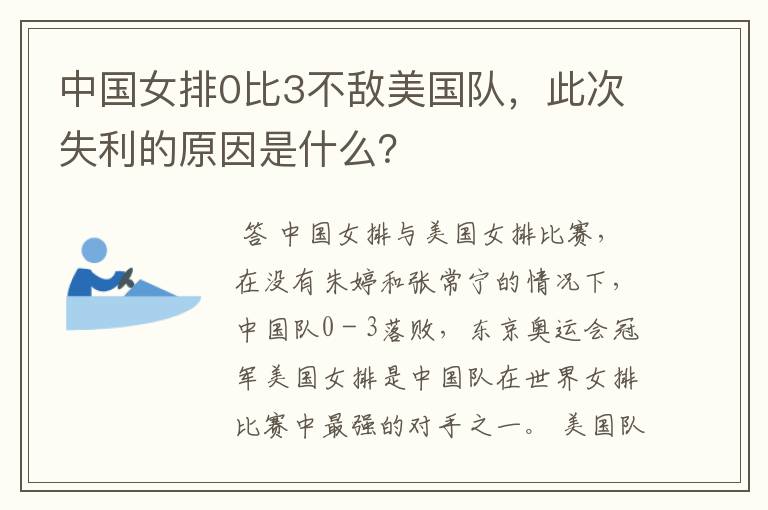 中国女排0比3不敌美国队，此次失利的原因是什么？

答 中国女排与美国女排比赛，在没有朱婷和张常宁的情况下，中国队0－3落败，东京奥运会冠军美国女排是中国队在世界女排比赛中最强的对手之一。美国队